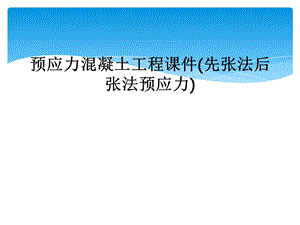 预应力混凝土工程课件(先张法后张法预应力)